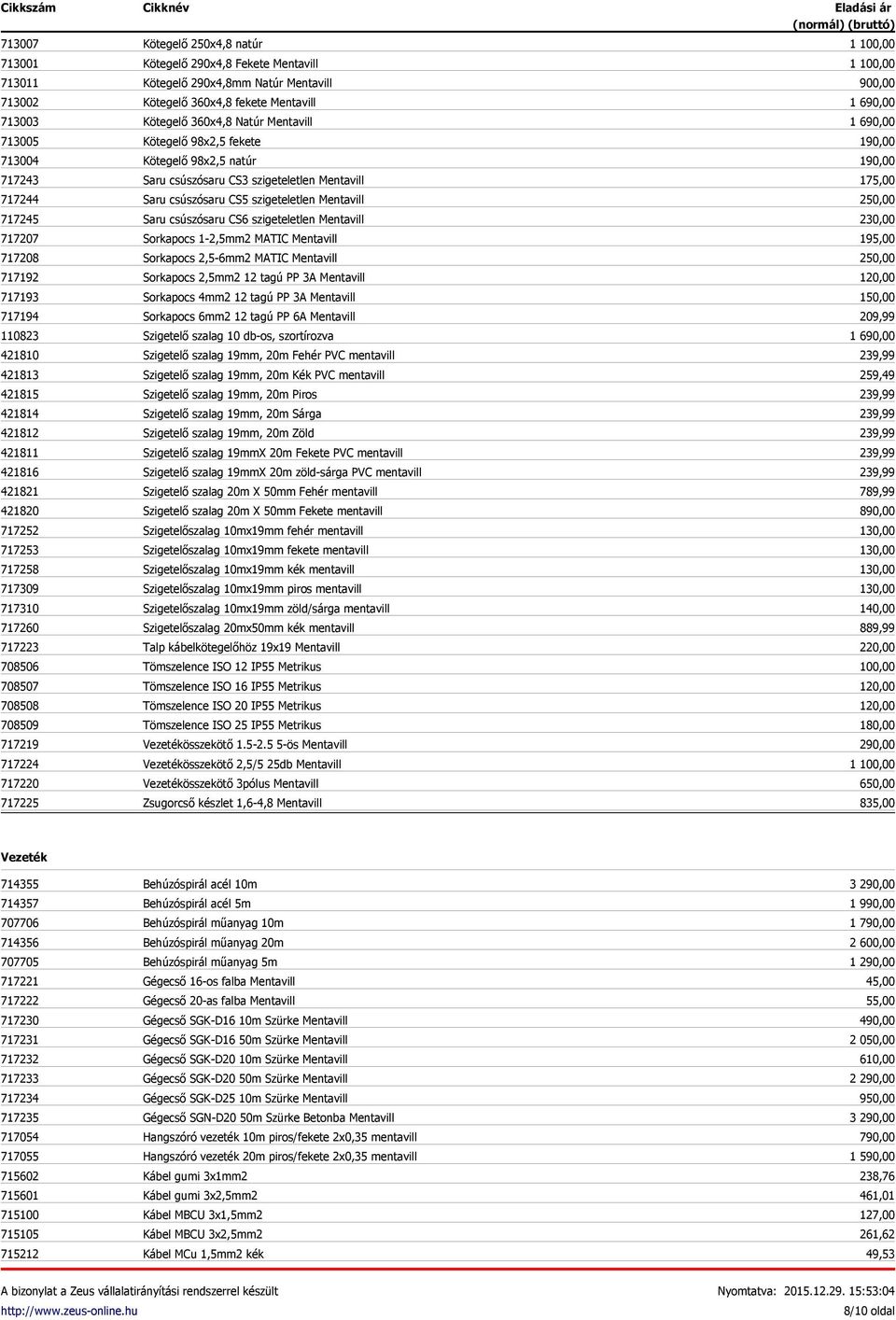 | Cikkszám | Cikknév | Eladási ár (normál) (bruttó) |
|---|---|---|
| 713007 | Kötegelő 250x4,8 natúr | 1 100,00 |
| 713001 | Kötegelő 290x4,8 Fekete Mentavill | 1 100,00 |
| 713011 | Kötegelő 290x4,8mm Natúr Mentavill | 900,00 |
| 713002 | Kötegelő 360x4,8 fekete Mentavill | 1 690,00 |
| 713003 | Kötegelő 360x4,8 Natúr Mentavill | 1 690,00 |
| 713005 | Kötegelő 98x2,5 fekete | 190,00 |
| 713004 | Kötegelő 98x2,5 natúr | 190,00 |
| 717243 | Saru csúszósaru CS3 szigeteletlen Mentavill | 175,00 |
| 717244 | Saru csúszósaru CS5 szigeteletlen Mentavill | 250,00 |
| 717245 | Saru csúszósaru CS6 szigeteletlen Mentavill | 230,00 |
| 717207 | Sorkapocs 1-2,5mm2 MATIC Mentavill | 195,00 |
| 717208 | Sorkapocs 2,5-6mm2 MATIC Mentavill | 250,00 |
| 717192 | Sorkapocs 2,5mm2 12 tagú PP 3A Mentavill | 120,00 |
| 717193 | Sorkapocs 4mm2 12 tagú PP 3A Mentavill | 150,00 |
| 717194 | Sorkapocs 6mm2 12 tagú PP 6A Mentavill | 209,99 |
| 110823 | Szigetelő szalag 10 db-os, szortírozva | 1 690,00 |
| 421810 | Szigetelő szalag 19mm, 20m Fehér PVC mentavill | 239,99 |
| 421813 | Szigetelő szalag 19mm, 20m Kék PVC mentavill | 259,49 |
| 421815 | Szigetelő szalag 19mm, 20m Piros | 239,99 |
| 421814 | Szigetelő szalag 19mm, 20m Sárga | 239,99 |
| 421812 | Szigetelő szalag 19mm, 20m Zöld | 239,99 |
| 421811 | Szigetelő szalag 19mmX 20m Fekete PVC mentavill | 239,99 |
| 421816 | Szigetelő szalag 19mmX 20m zöld-sárga PVC mentavill | 239,99 |
| 421821 | Szigetelő szalag 20m X 50mm Fehér mentavill | 789,99 |
| 421820 | Szigetelő szalag 20m X 50mm Fekete mentavill | 890,00 |
| 717252 | Szigetelőszalag 10mx19mm fehér mentavill | 130,00 |
| 717253 | Szigetelőszalag 10mx19mm fekete mentavill | 130,00 |
| 717258 | Szigetelőszalag 10mx19mm kék mentavill | 130,00 |
| 717309 | Szigetelőszalag 10mx19mm piros mentavill | 130,00 |
| 717310 | Szigetelőszalag 10mx19mm zöld/sárga mentavill | 140,00 |
| 717260 | Szigetelőszalag 20mx50mm kék mentavill | 889,99 |
| 717223 | Talp kábelkötegelőhöz 19x19 Mentavill | 220,00 |
| 708506 | Tömszelence ISO 12 IP55 Metrikus | 100,00 |
| 708507 | Tömszelence ISO 16 IP55 Metrikus | 120,00 |
| 708508 | Tömszelence ISO 20 IP55 Metrikus | 120,00 |
| 708509 | Tömszelence ISO 25 IP55 Metrikus | 180,00 |
| 717219 | Vezetékösszekötő 1.5-2.5 5-ös Mentavill | 290,00 |
| 717224 | Vezetékösszekötő 2,5/5 25db Mentavill | 1 100,00 |
| 717220 | Vezetékösszekötő 3pólus Mentavill | 650,00 |
| 717225 | Zsugorcső készlet 1,6-4,8 Mentavill | 835,00 |

Vezeték

| | | |
|---|---|---|
| 714355 | Behúzóspirál acél 10m | 3 290,00 |
| 714357 | Behúzóspirál acél 5m | 1 990,00 |
| 707706 | Behúzóspirál műanyag 10m | 1 790,00 |
| 714356 | Behúzóspirál műanyag 20m | 2 600,00 |
| 707705 | Behúzóspirál műanyag 5m | 1 290,00 |
| 717221 | Gégecső 16-os falba Mentavill | 45,00 |
| 717222 | Gégecső 20-as falba Mentavill | 55,00 |
| 717230 | Gégecső SGK-D16 10m Szürke Mentavill | 490,00 |
| 717231 | Gégecső SGK-D16 50m Szürke Mentavill | 2 050,00 |
| 717232 | Gégecső SGK-D20 10m Szürke Mentavill | 610,00 |
| 717233 | Gégecső SGK-D20 50m Szürke Mentavill | 2 290,00 |
| 717234 | Gégecső SGK-D25 10m Szürke Mentavill | 950,00 |
| 717235 | Gégecső SGN-D20 50m Szürke Betonba Mentavill | 3 290,00 |
| 717054 | Hangszóró vezeték 10m piros/fekete 2x0,35 mentavill | 790,00 |
| 717055 | Hangszóró vezeték 20m piros/fekete 2x0,35 mentavill | 1 590,00 |
| 715602 | Kábel gumi 3x1mm2 | 238,76 |
| 715601 | Kábel gumi 3x2,5mm2 | 461,01 |
| 715100 | Kábel MBCU 3x1,5mm2 | 127,00 |
| 715105 | Kábel MBCU 3x2,5mm2 | 261,62 |
| 715212 | Kábel MCu 1,5mm2 kék | 49,53 |

A bizonylat a Zeus vállalatirányítási rendszerrel készült
Nyomtatva: 2015.12.29. 15:53:04
http://www.zeus-online.hu
8/10 oldal